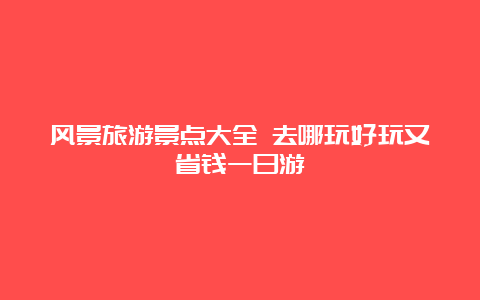 风景旅游景点大全 去哪玩好玩又省钱一日游